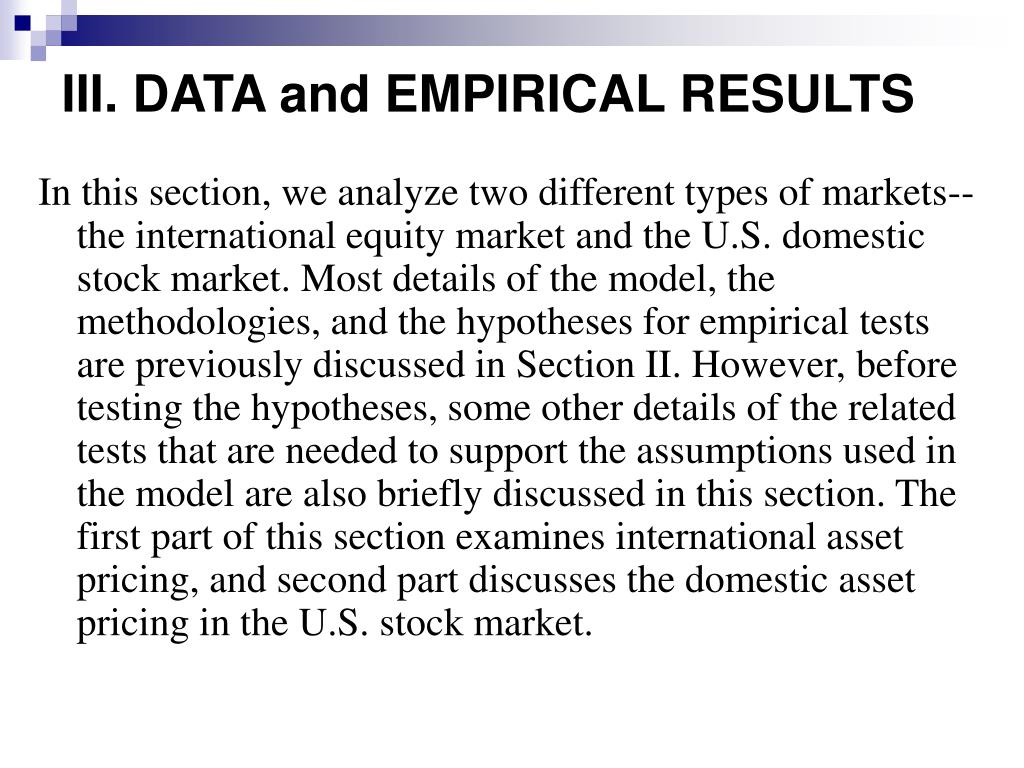 III. DATA and EMPIRICAL RESULTS

In this section, we analyze two different types of markets--the international equity market and the U.S. domestic stock market. Most details of the model, the methodologies, and the hypotheses for empirical tests are previously discussed in Section II. However, before testing the hypotheses, some other details of the related tests that are needed to support the assumptions used in the model are also briefly discussed in this section. The first part of this section examines international asset pricing, and second part discusses the domestic asset pricing in the U.S. stock market.